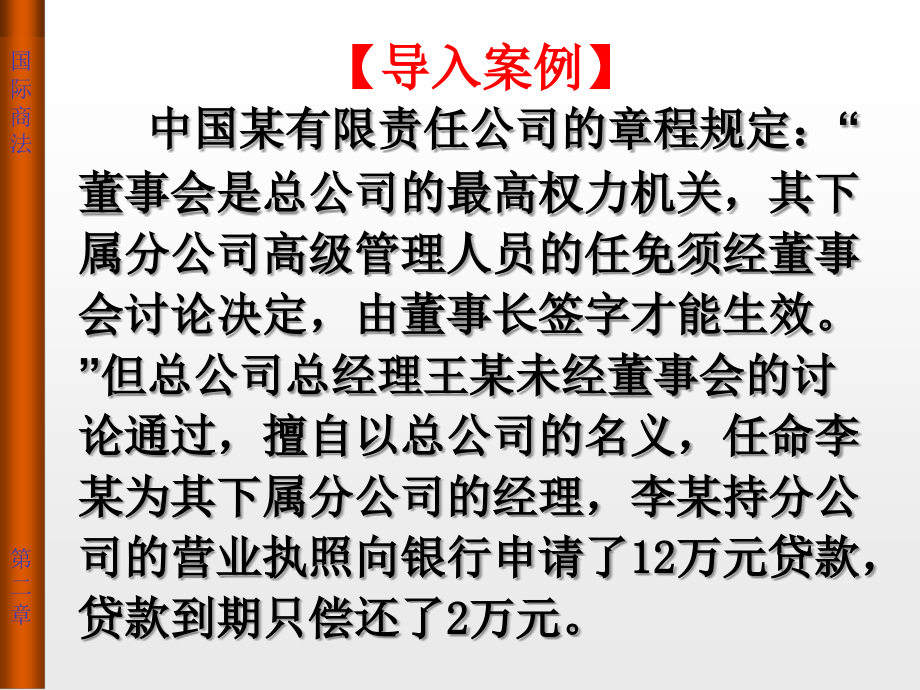 国际商法

【导入案例】

中国某有限责任公司的章程规定：“董事会是总公司的最高权力机关，其下属分公司高级管理人员的任免须经董事会讨论决定，由董事长签字才能生效。”但总公司总经理王某未经董事会的讨论通过，擅自以总公司的名义，任命李某为其下属分公司的经理，李某持分公司的营业执照向银行申请了12万元贷款，贷款到期只偿还了2万元。

第二章